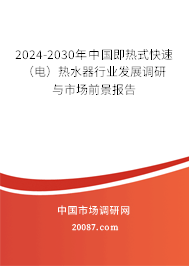 2024-2030年中国即热式快速（电）热水器行业发展调研与市场前景报告

中国市场调研网
20087.com